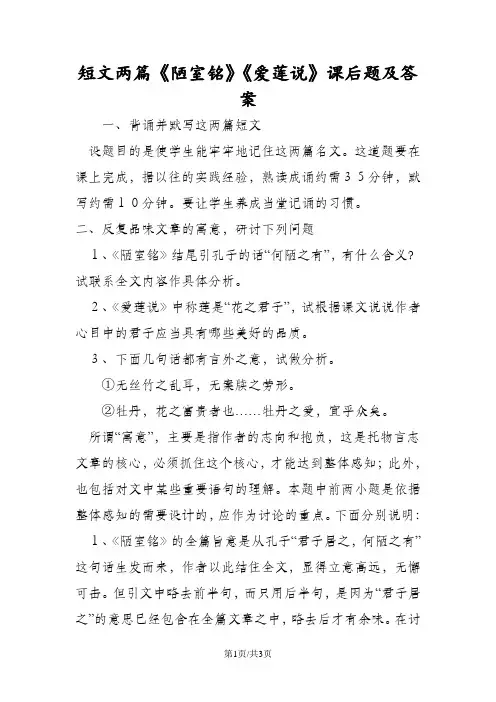 短文两篇《陋室铭》《爱莲说》课后题及答案

一、背诵并默写这两篇短文

设题目的是使学生能牢牢地记住这两篇名文。这道题要在课上完成，据以往的实践经验，熟读成诵约需３５分钟，默写约需１０分钟。要让学生养成当堂记诵的习惯。

二、反复品味文章的寓意，研讨下列问题

１、《陋室铭》结尾引孔子的话“何陋之有”，有什么含义？试联系全文内容作具体分析。

２、《爱莲说》中称莲是“花之君子”，试根据课文说说作者心目中的君子应当具有哪些美好的品质。

３、下面几句话都有言外之意，试做分析。

①无丝竹之乱耳，无案牍之劳形。

②牡丹，花之富贵者也……牡丹之爱，宜乎众矣。

所谓“寓意”，主要是指作者的志向和抱负，这是托物言志文章的核心，必须抓住这个核心，才能达到整体感知；此外，也包括对文中某些重要语句的理解。本题中前两小题是依据整体感知的需要设计的，应作为讨论的重点。下面分别说明：

１、《陋室铭》的全篇旨意是从孔子“君子居之，何陋之有”这句话生发而来，作者以此结住全文，显得立意高远，无懈可击。但引文中略去前半句，而只用后半句，是因为“君子居之”的意思已经包含在全篇文章之中，略去后才有余味。在讨

第1页/共3页